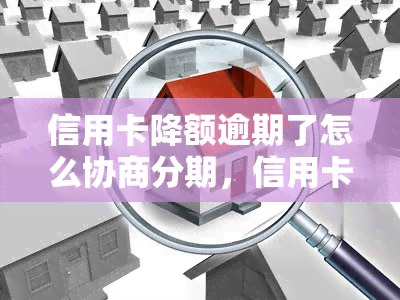 信用卡降额逾期了怎么协商分期，信用卡